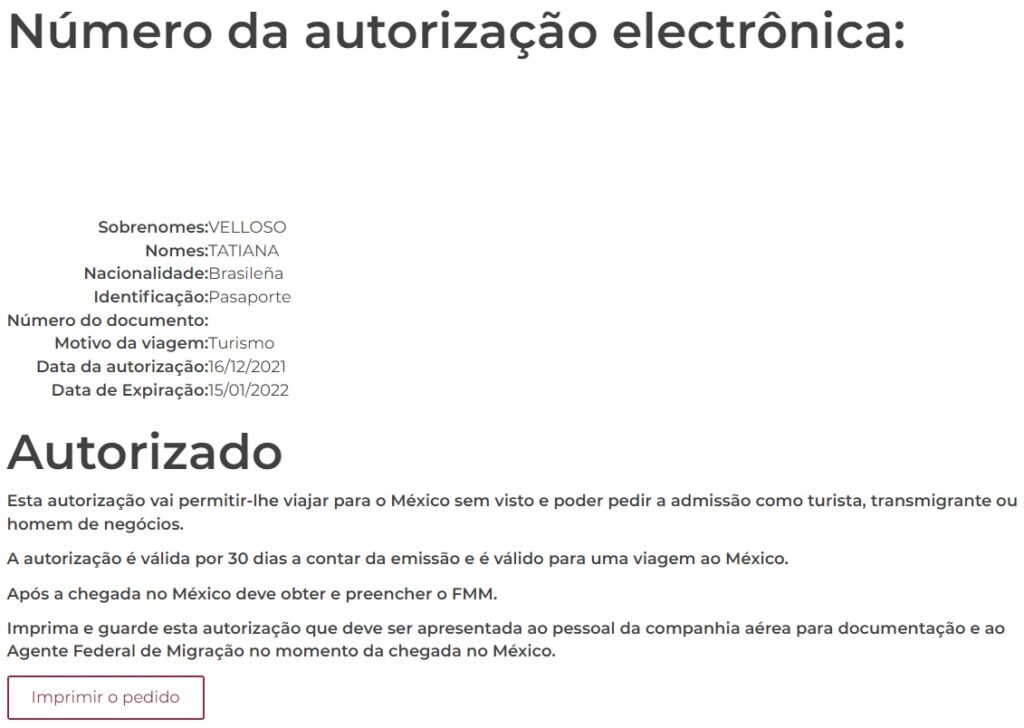 Número da autorização electrônica:

Sobrenomes:VELLOSO
Nomes:TATIANA
Nacionalidade:Brasileña
Identificação:Pasaporte
Número do documento:
Motivo da viagem:Turismo
Data da autorização:16/12/2021
Data de Expiração:15/01/2022

Autorizado

Esta autorização vai permitir-lhe viajar para o México sem visto e poder pedir a admissão como turista, transmigrante ou homem de negócios.

A autorização é válida por 30 dias a contar da emissão e é válido para uma viagem ao México.

Após a chegada no México deve obter e preencher o FMM.

Imprima e guarde esta autorização que deve ser apresentada ao pessoal da companhia aérea para documentação e ao Agente Federal de Migração no momento da chegada no México.

Imprimir o pedido